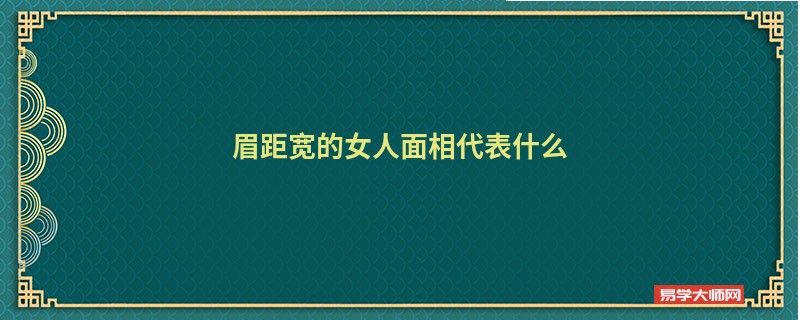 眉距宽的女人面相代表什么

易学大师网